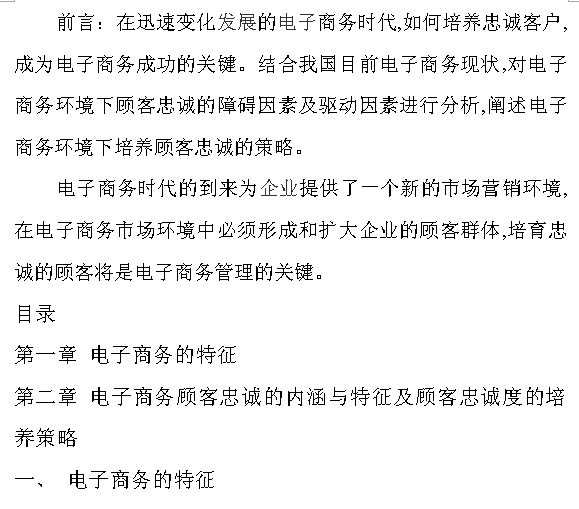 前言：在迅速变化发展的电子商务时代,如何培养忠诚客户,成为电子商务成功的关键。结合我国目前电子商务现状,对电子商务环境下顾客忠诚的障碍因素及驱动因素进行分析,阐述电子商务环境下培养顾客忠诚的策略。

电子商务时代的到来为企业提供了一个新的市场营销环境,在电子商务市场环境中必须形成和扩大企业的顾客群体,培育忠诚的顾客将是电子商务管理的关键。

目录

第一章 电子商务的特征

第二章 电子商务顾客忠诚的内涵与特征及顾客忠诚度的培养策略

一、 电子商务的特征